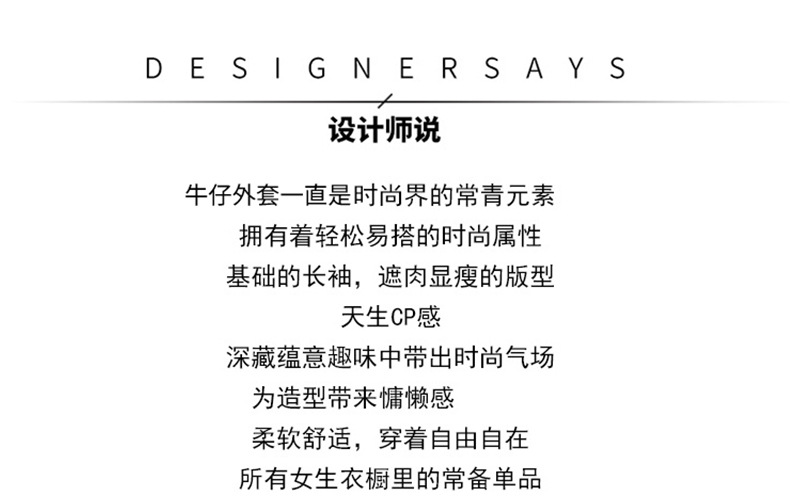 DESIGNERSAYS

设计师说

牛仔外套一直是时尚界的常青元素

拥有着轻松易搭的时尚属性

基础的长袖，遮肉显瘦的版型

天生CP感

深藏蕴意趣味中带出时尚气场

为造型带来慵懒感

柔软舒适，穿着自由自在

所有女生衣橱里的常备单品